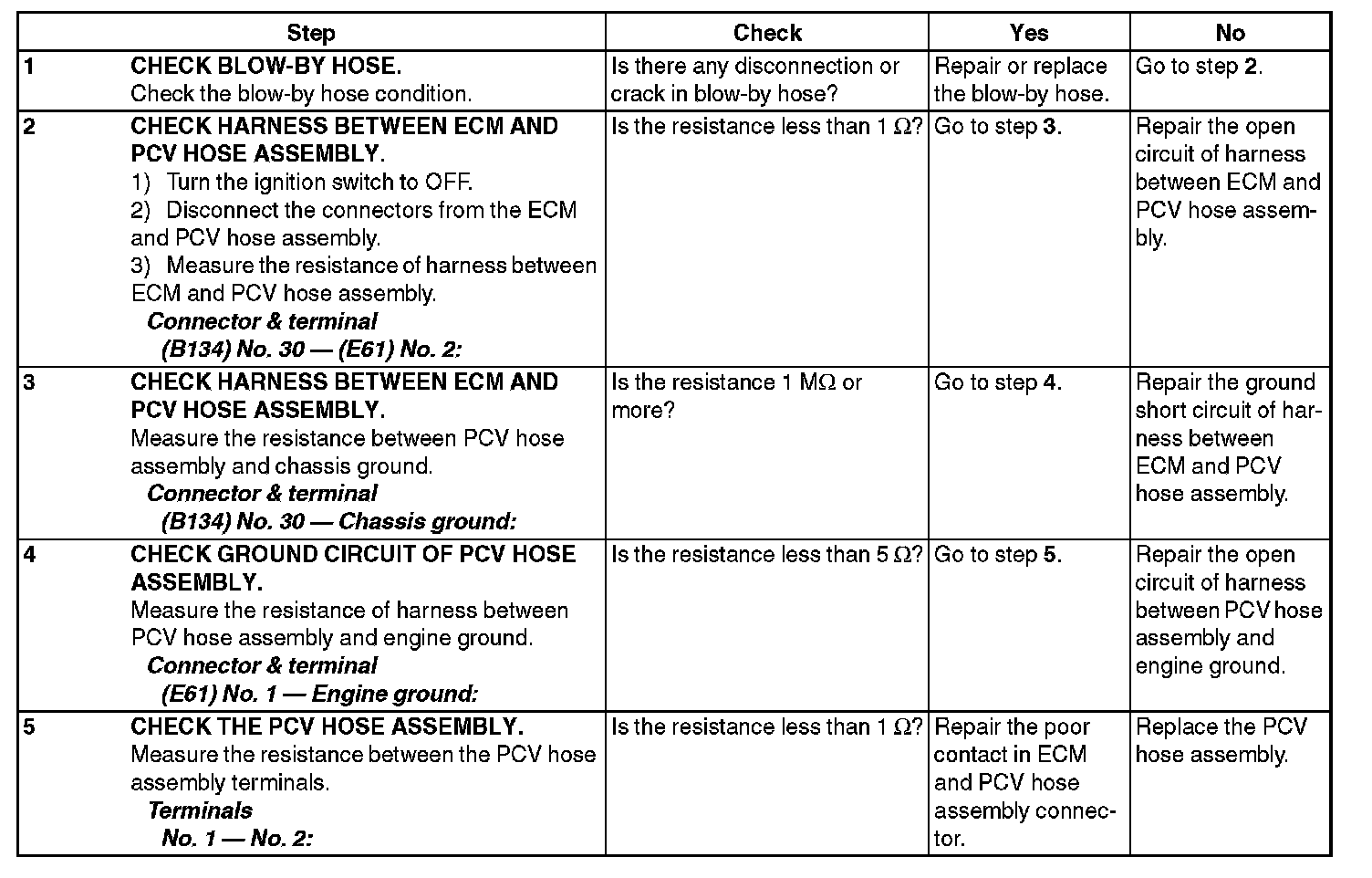 |  | Step | Check | Yes | No |
|---|---|---|---|---|
| 1 | CHECK BLOW-BY HOSE. Check the blow-by hose condition. | Is there any disconnection or crack in blow-by hose? | Repair or replace the blow-by hose. | Go to step 2. |
| 2 | CHECK HARNESS BETWEEN ECM AND PCV HOSE ASSEMBLY. 1) Turn the ignition switch to OFF. 2) Disconnect the connectors from the ECM and PCV hose assembly. 3) Measure the resistance of harness between ECM and PCV hose assembly. Connector & terminal (B134) No. 30 — (E61) No. 2: | Is the resistance less than 1 Ω? | Go to step 3. | Repair the open circuit of harness between ECM and PCV hose assembly. |
| 3 | CHECK HARNESS BETWEEN ECM AND PCV HOSE ASSEMBLY. Measure the resistance between PCV hose assembly and chassis ground. Connector & terminal (B134) No. 30 — Chassis ground: | Is the resistance 1 MΩ or more? | Go to step 4. | Repair the ground short circuit of harness between ECM and PCV hose assembly. |
| 4 | CHECK GROUND CIRCUIT OF PCV HOSE ASSEMBLY. Measure the resistance of harness between PCV hose assembly and engine ground. Connector & terminal (E61) No. 1 — Engine ground: | Is the resistance less than 5 Ω? | Go to step 5. | Repair the open circuit of harness between PCV hose assembly and engine ground. |
| 5 | CHECK THE PCV HOSE ASSEMBLY. Measure the resistance between the PCV hose assembly terminals. Terminals No. 1 — No. 2: | Is the resistance less than 1 Ω? | Repair the poor contact in ECM and PCV hose assembly connector. | Replace the PCV hose assembly. |